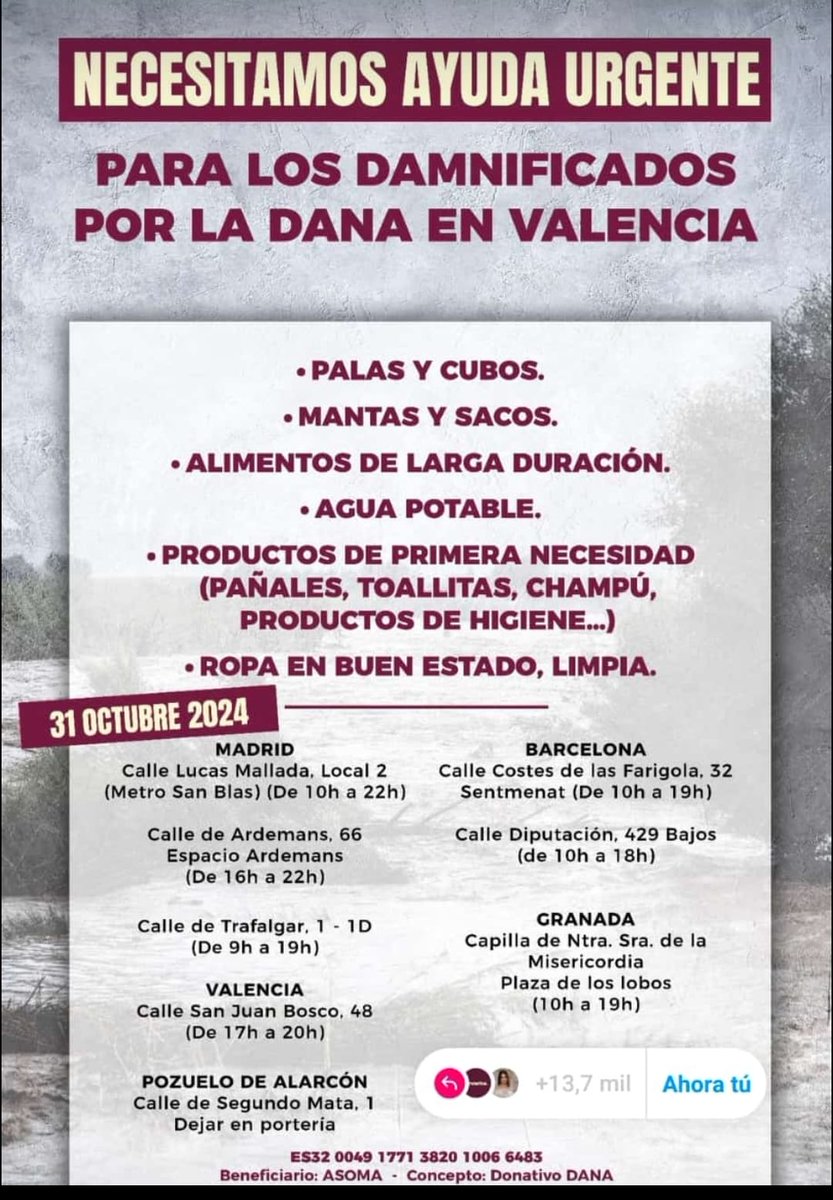 NECESITAMOS AYUDA URGENTE

PARA LOS DAMNIFICADOS POR LA DANA EN VALENCIA

• PALAS Y CUBOS.

• MANTAS Y SACOS.

• ALIMENTOS DE LARGA DURACIÓN.

• AGUA POTABLE.

• PRODUCTOS DE PRIMERA NECESIDAD (PAÑALES, TOALLITAS, CHAMPÚ, PRODUCTOS DE HIGIENE...)

• ROPA EN BUEN ESTADO, LIMPIA.

31 OCTUBRE 2024

MADRID
Calle Lucas Mallada, Local 2 (Metro San Blas) (De 10h a 22h)

Calle de Ardemans, 66 Espacio Ardemans (De 16h a 22h)

Calle de Trafalgar, 1 - 1D (De 9h a 19h)

VALENCIA
Calle San Juan Bosco, 48 (De 17h a 20h)

POZUELO DE ALARCÓN
Calle de Segundo Mata, 1 Dejar en portería

BARCELONA
Calle Costes de las Farigola, 32 Sentmenat (De 10h a 19h)

Calle Diputación, 429 Bajos (de 10h a 18h)

GRANADA
Capilla de Ntra. Sra. de la Misericordia Plaza de los lobos (10h a 19h)

+13,7 mil

Ahora tú

ES32 0049 1771 3820 1006 6483
Beneficiario: ASOMA - Concepto: Donativo DANA